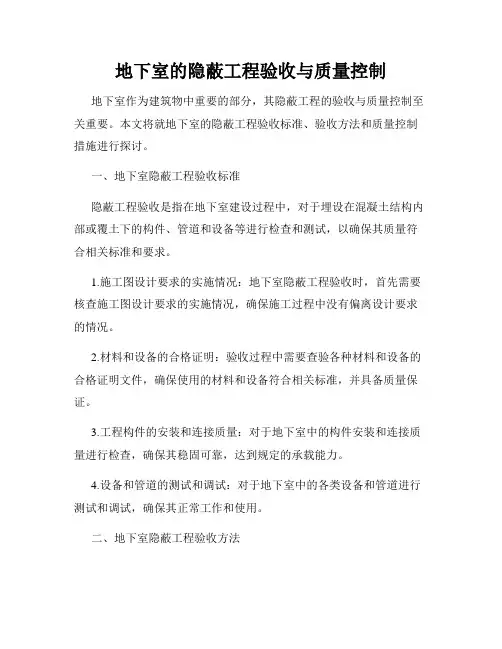 地下室的隐蔽工程验收与质量控制

地下室作为建筑物中重要的部分，其隐蔽工程的验收与质量控制至关重要。本文将就地下室的隐蔽工程验收标准、验收方法和质量控制措施进行探讨。

一、地下室隐蔽工程验收标准

隐蔽工程验收是指在地下室建设过程中，对于埋设在混凝土结构内部或覆土下的构件、管道和设备等进行检查和测试，以确保其质量符合相关标准和要求。

1.施工图设计要求的实施情况：地下室隐蔽工程验收时，首先需要核查施工图设计要求的实施情况，确保施工过程中没有偏离设计要求的情况。

2.材料和设备的合格证明：验收过程中需要查验各种材料和设备的合格证明文件，确保使用的材料和设备符合相关标准，并具备质量保证。

3.工程构件的安装和连接质量：对于地下室中的构件安装和连接质量进行检查，确保其稳固可靠，达到规定的承载能力。

4.设备和管道的测试和调试：对于地下室中的各类设备和管道进行测试和调试，确保其正常工作和使用。

二、地下室隐蔽工程验收方法